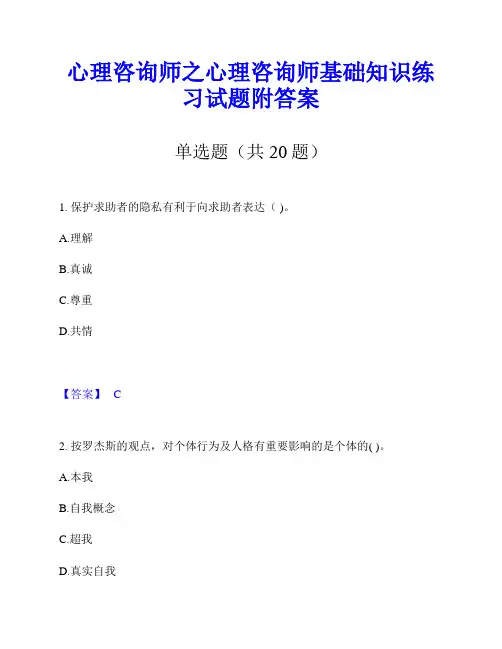 心理咨询师之心理咨询师基础知识练习试题附答案

单选题（共 20 题）

1. 保护求助者的隐私有利于向求助者表达（ )。

A.理解

B.真诚

C.尊重

D.共情

【答案】 C

2. 按罗杰斯的观点，对个体行为及人格有重要影响的是个体的( )。

A.本我

B.自我概念

C.超我

D.真实自我